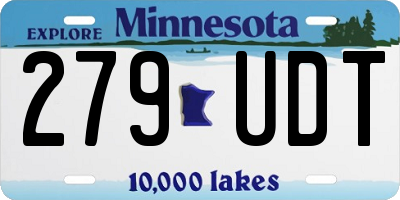 EXPLORE Minnesota

279 UDT

10,000 lakes